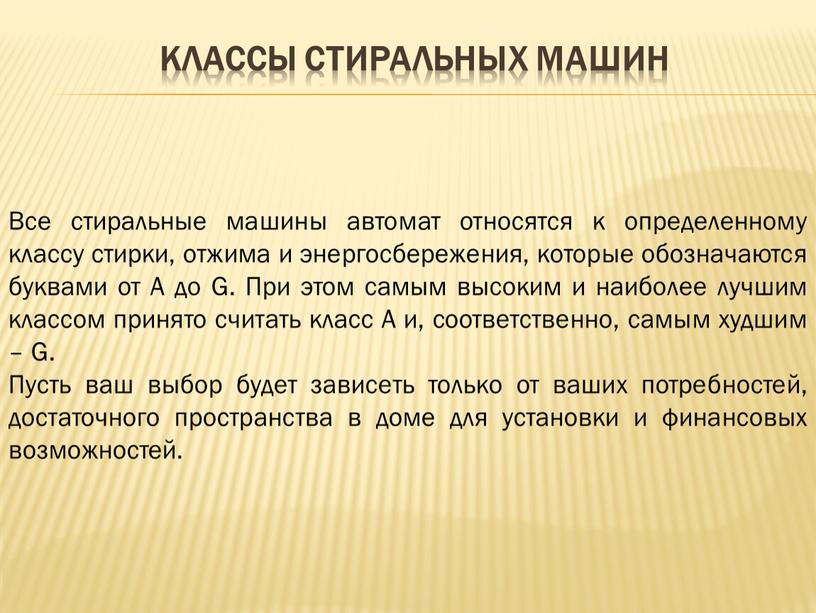 КЛАССЫ СТИРАЛЬНЫХ МАШИН

Все стиральные машины автомат относятся к определенному классу стирки, отжима и энергосбережения, которые обозначаются буквами от A до G. При этом самым высоким и наиболее лучшим классом принято считать класс A и, соответственно, самым худшим – G.
Пусть ваш выбор будет зависеть только от ваших потребностей, достаточного пространства в доме для установки и финансовых возможностей.